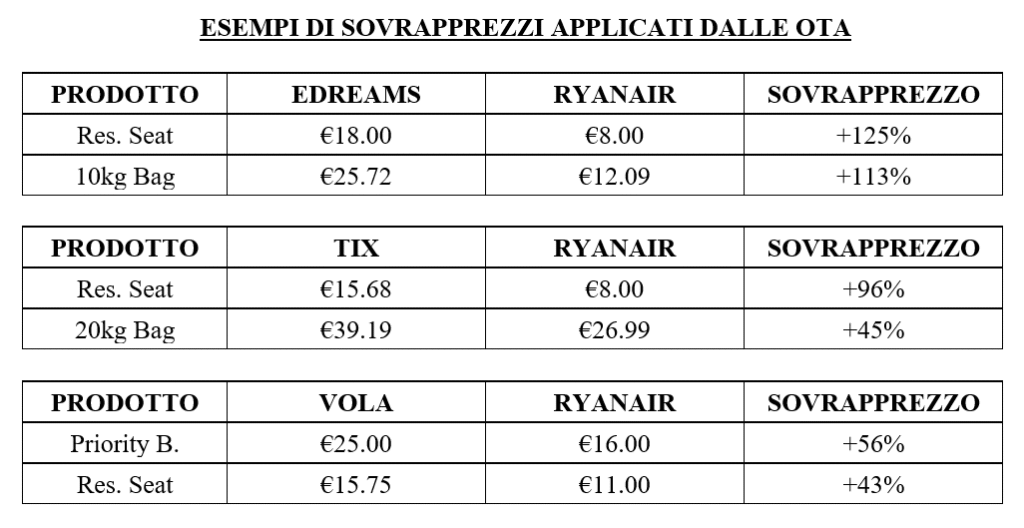 ESEMPI DI SOVRAPPREZZI APPLICATI DALLE OTA

| PRODOTTO | EDREAMS | RYANAIR | SOVRAPPREZZO |
|---|---|---|---|
| Res. Seat | €18.00 | €8.00 | +125% |
| 10kg Bag | €25.72 | €12.09 | +113% |

| PRODOTTO | TIX | RYANAIR | SOVRAPPREZZO |
|---|---|---|---|
| Res. Seat | €15.68 | €8.00 | +96% |
| 20kg Bag | €39.19 | €26.99 | +45% |

| PRODOTTO | VOLA | RYANAIR | SOVRAPPREZZO |
|---|---|---|---|
| Priority B. | €25.00 | €16.00 | +56% |
| Res. Seat | €15.75 | €11.00 | +43% |